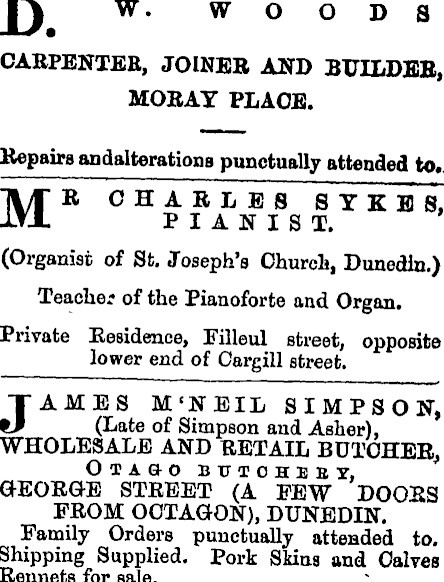 D. W. WOODS

CARPENTER, JOINER AND BUILDER, MORAY PLACE.

Repairs andalterations punctually attended to.

MR CHARLES SYKES, PIANIST.

(Organist of St. Joseph's Church, Dunedin.)

Teacher of the Pianoforte and Organ.

Private Residence, Filleul street, opposite lower end of Cargill street.

JAMES M'NEIL SIMPSON, (Late of Simpson and Asher), WHOLESALE AND RETAIL BUTCHER, OTAGO BUTCHERY, GEORGE STREET (A FEW DOORS FROM OCTAGON), DUNEDIN.

Family Orders punctually attended to. Shipping Supplied. Pork Skins and Calves Rennets for sale.